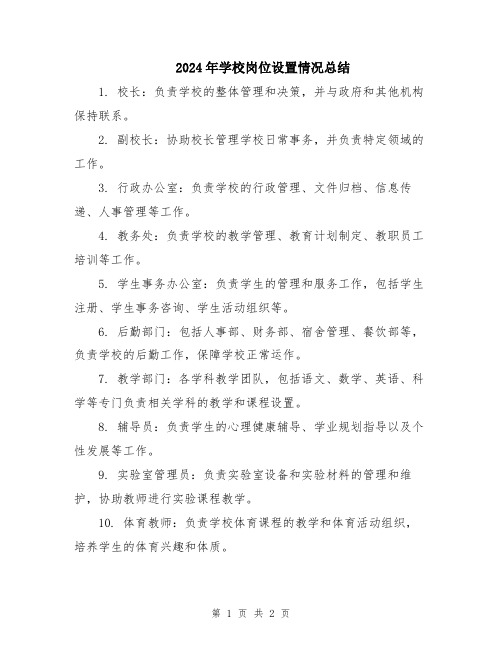 2024年学校岗位设置情况总结

1. 校长：负责学校的整体管理和决策，并与政府和其他机构保持联系。

2. 副校长：协助校长管理学校日常事务，并负责特定领域的工作。

3. 行政办公室：负责学校的行政管理、文件归档、信息传递、人事管理等工作。

4. 教务处：负责学校的教学管理、教育计划制定、教职员工培训等工作。

5. 学生事务办公室：负责学生的管理和服务工作，包括学生注册、学生事务咨询、学生活动组织等。

6. 后勤部门：包括人事部、财务部、宿舍管理、餐饮部等，负责学校的后勤工作，保障学校正常运作。

7. 教学部门：各学科教学团队，包括语文、数学、英语、科学等专门负责相关学科的教学和课程设置。

8. 辅导员：负责学生的心理健康辅导、学业规划指导以及个性发展等工作。

9. 实验室管理员：负责实验室设备和实验材料的管理和维护，协助教师进行实验课程教学。

10. 体育教师：负责学校体育课程的教学和体育活动组织，培养学生的体育兴趣和体质。

第 1 页 共 2 页